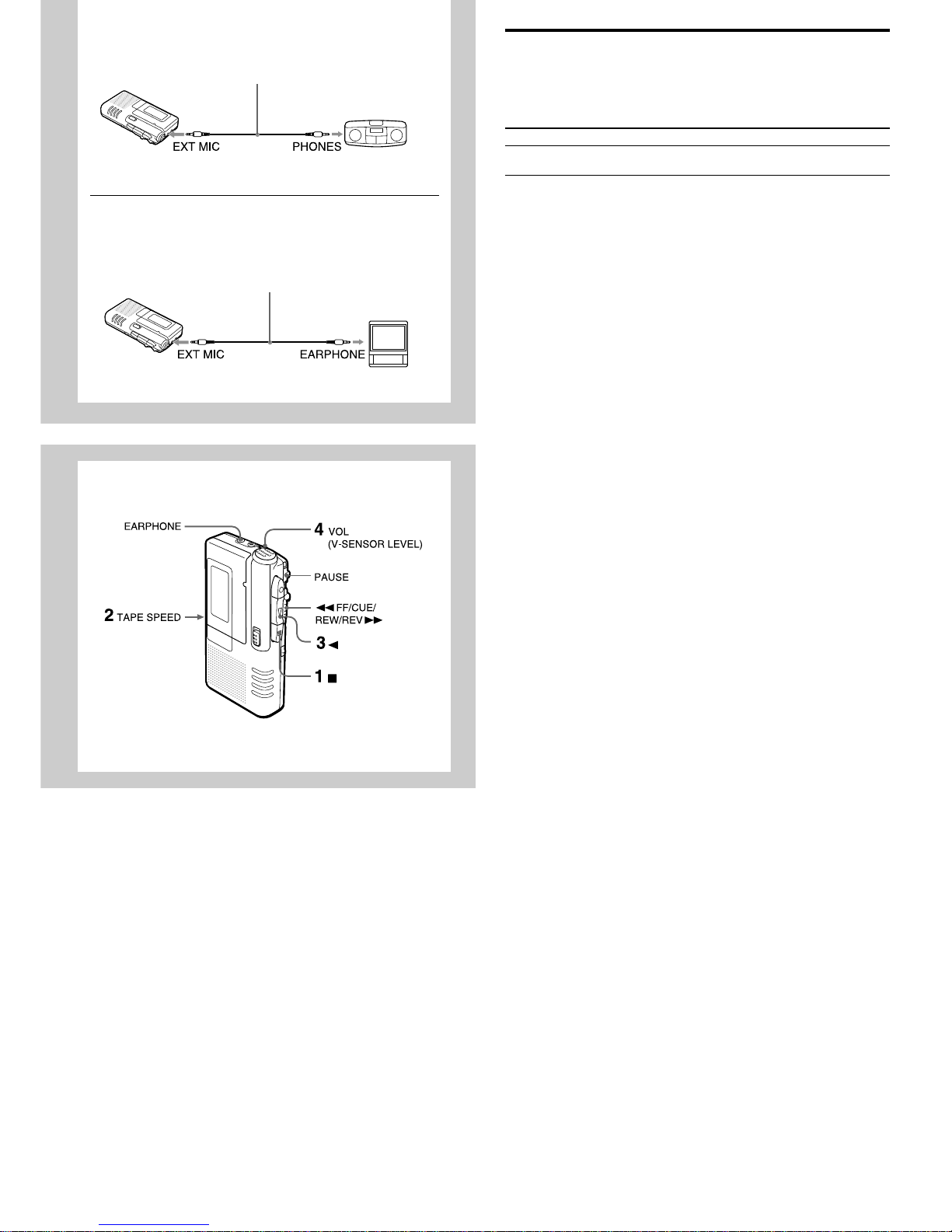 EXT MIC
PHONES

EXT MIC
EARPHONE

EARPHONE
4 VOL (V-SENSOR LEVEL)
PAUSE
◀◀ FF/CUE/ REW/REV ▶▶
2 TAPE SPEED
3 ◀
1 ■